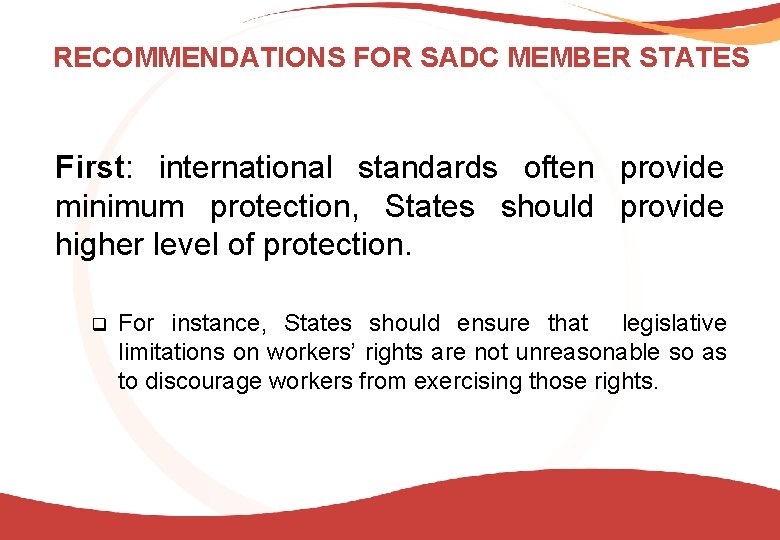 RECOMMENDATIONS FOR SADC MEMBER STATES

First: international standards often provide minimum protection, States should provide higher level of protection.

❑ For instance, States should ensure that legislative limitations on workers’ rights are not unreasonable so as to discourage workers from exercising those rights.